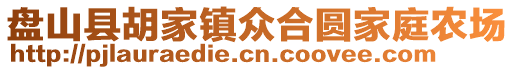 盘山县胡家镇众合圆家庭农场
http://pjlauraedie.cn.coovee.com